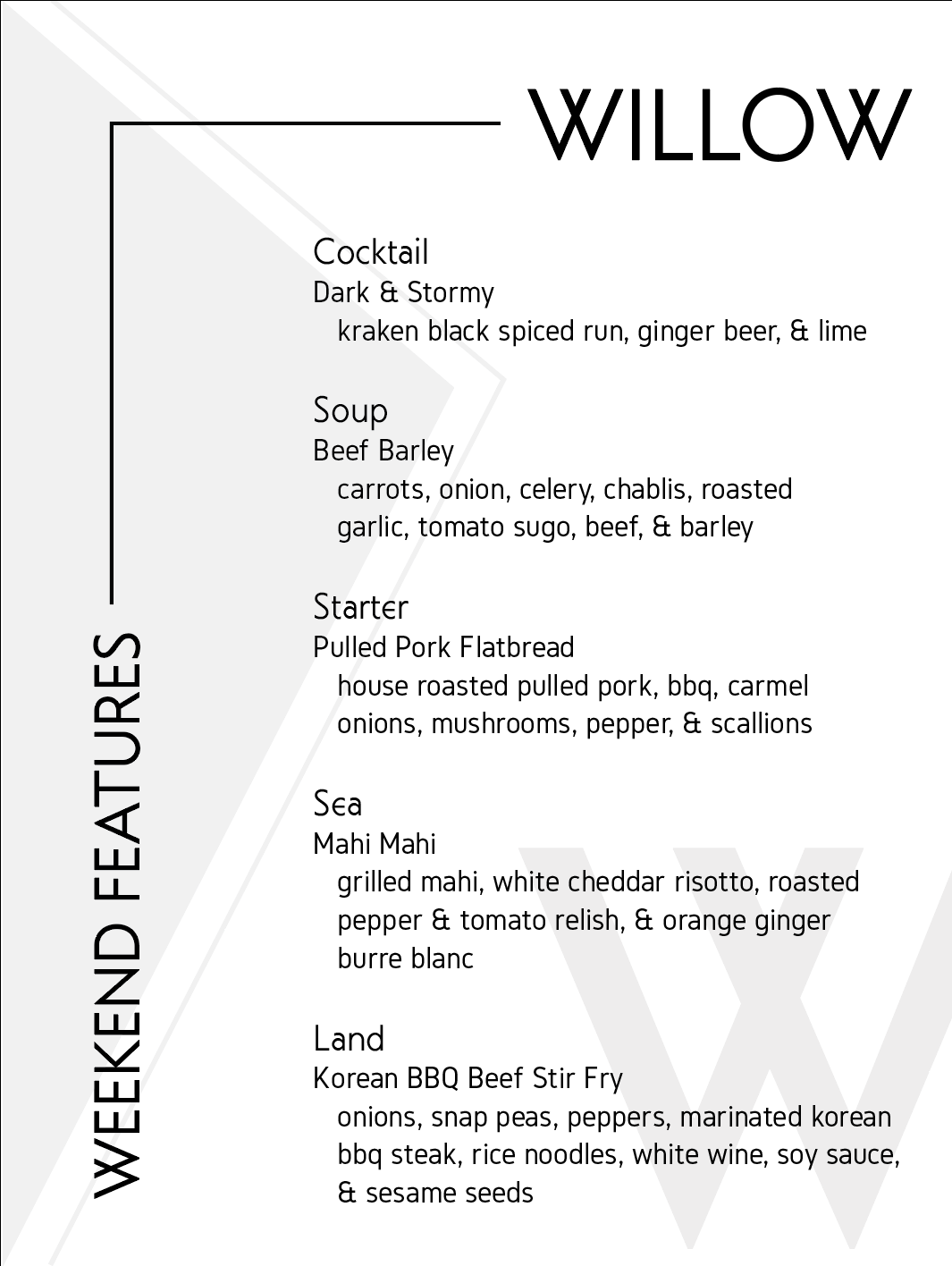 WILLOW

WEEKEND FEATURES

Cocktail
Dark & Stormy
kraken black spiced run, ginger beer, & lime

Soup
Beef Barley
carrots, onion, celery, chablis, roasted garlic, tomato sugo, beef, & barley

Starter
Pulled Pork Flatbread
house roasted pulled pork, bbq, carmel onions, mushrooms, pepper, & scallions

Sea
Mahi Mahi
grilled mahi, white cheddar risotto, roasted pepper & tomato relish, & orange ginger burre blanc

Land
Korean BBQ Beef Stir Fry
onions, snap peas, peppers, marinated korean bbq steak, rice noodles, white wine, soy sauce, & sesame seeds